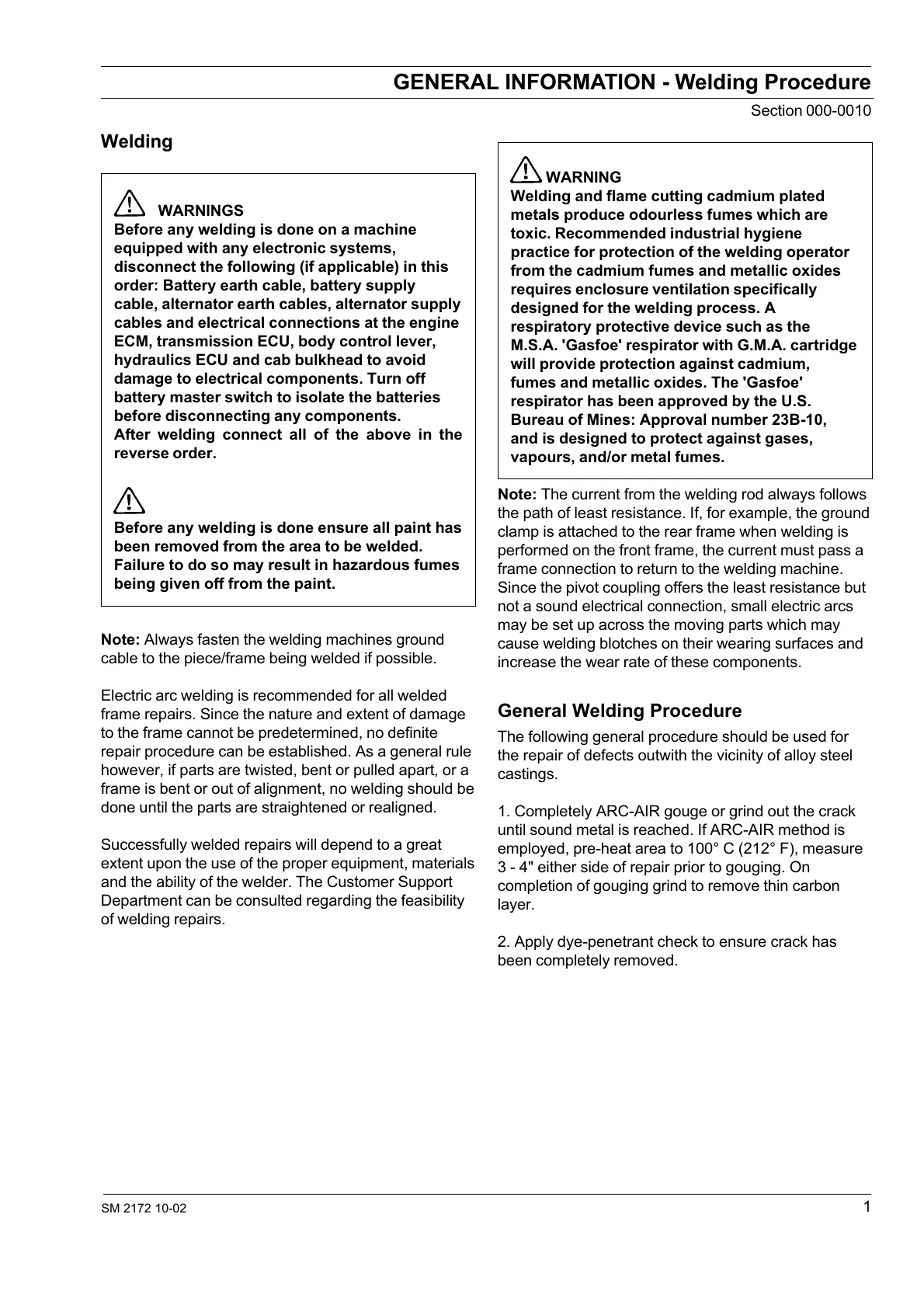 GENERAL INFORMATION - Welding Procedure

Section 000-0010

Welding

WARNINGS
Before any welding is done on a machine equipped with any electronic systems, disconnect the following (if applicable) in this order: Battery earth cable, battery supply cable, alternator earth cables, alternator supply cables and electrical connections at the engine ECM, transmission ECU, body control lever, hydraulics ECU and cab bulkhead to avoid damage to electrical components. Turn off battery master switch to isolate the batteries before disconnecting any components.
After welding connect all of the above in the reverse order.

Before any welding is done ensure all paint has been removed from the area to be welded. Failure to do so may result in hazardous fumes being given off from the paint.

Note: Always fasten the welding machines ground cable to the piece/frame being welded if possible.

Electric arc welding is recommended for all welded frame repairs. Since the nature and extent of damage to the frame cannot be predetermined, no definite repair procedure can be established. As a general rule however, if parts are twisted, bent or pulled apart, or a frame is bent or out of alignment, no welding should be done until the parts are straightened or realigned.

Successfully welded repairs will depend to a great extent upon the use of the proper equipment, materials and the ability of the welder. The Customer Support Department can be consulted regarding the feasibility of welding repairs.

WARNING
Welding and flame cutting cadmium plated metals produce odourless fumes which are toxic. Recommended industrial hygiene practice for protection of the welding operator from the cadmium fumes and metallic oxides requires enclosure ventilation specifically designed for the welding process. A respiratory protective device such as the M.S.A. 'Gasfoe' respirator with G.M.A. cartridge will provide protection against cadmium, fumes and metallic oxides. The 'Gasfoe' respirator has been approved by the U.S. Bureau of Mines: Approval number 23B-10, and is designed to protect against gases, vapours, and/or metal fumes.

Note: The current from the welding rod always follows the path of least resistance. If, for example, the ground clamp is attached to the rear frame when welding is performed on the front frame, the current must pass a frame connection to return to the welding machine. Since the pivot coupling offers the least resistance but not a sound electrical connection, small electric arcs may be set up across the moving parts which may cause welding blotches on their wearing surfaces and increase the wear rate of these components.

General Welding Procedure

The following general procedure should be used for the repair of defects outwith the vicinity of alloy steel castings.

1. Completely ARC-AIR gouge or grind out the crack until sound metal is reached. If ARC-AIR method is employed, pre-heat area to 100° C (212° F), measure 3 - 4" either side of repair prior to gouging. On completion of gouging grind to remove thin carbon layer.

2. Apply dye-penetrant check to ensure crack has been completely removed.

SM 2172 10-02

1